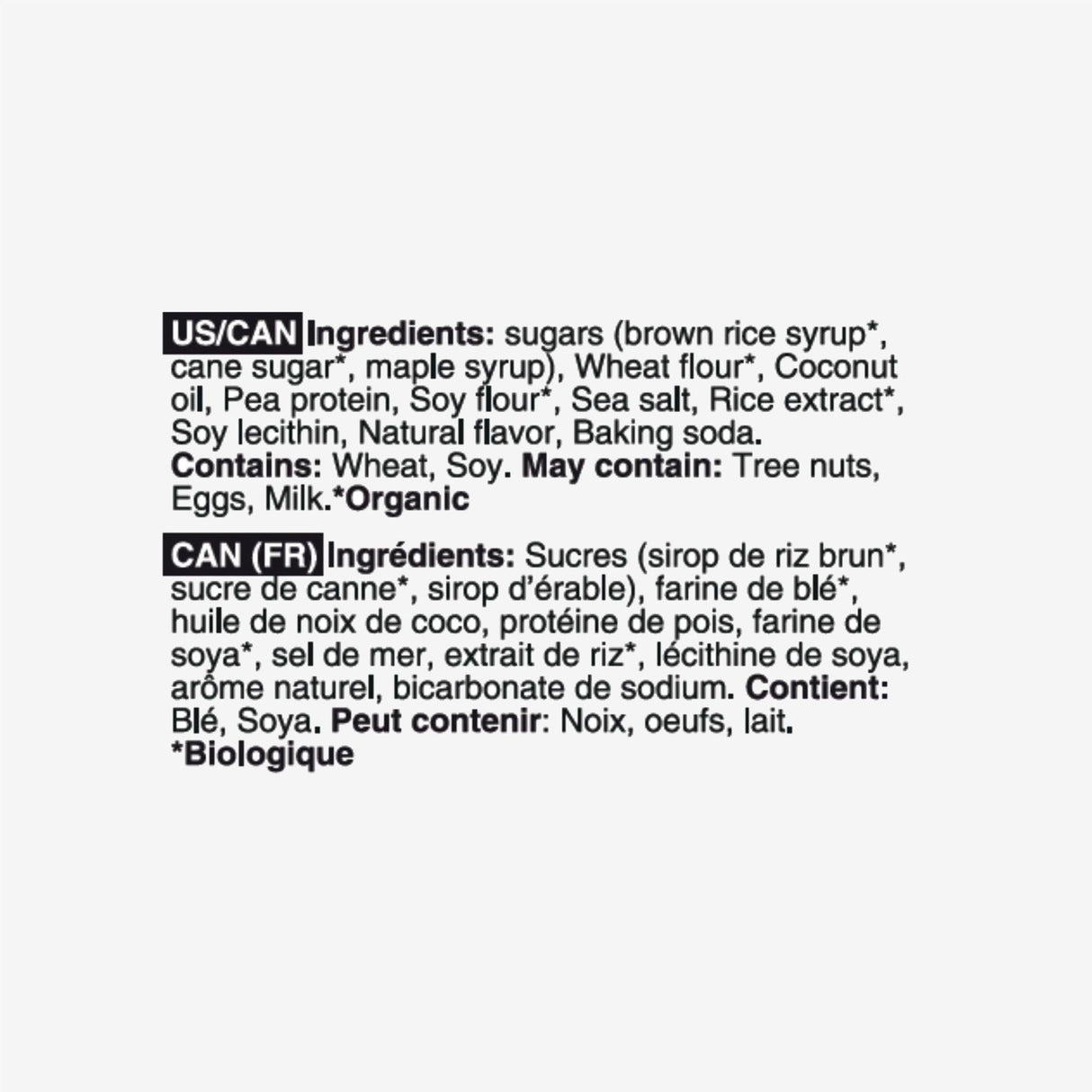 US/CAN Ingredients: sugars (brown rice syrup*, cane sugar*, maple syrup), Wheat flour*, Coconut oil, Pea protein, Soy flour*, Sea salt, Rice extract*, Soy lecithin, Natural flavor, Baking soda. Contains: Wheat, Soy. May contain: Tree nuts, Eggs, Milk.*Organic

CAN (FR) Ingrédients: Sucres (sirop de riz brun*, sucre de canne*, sirop d'érable), farine de blé*, huile de noix de coco, protéine de pois, farine de soya*, sel de mer, extrait de riz*, lécithine de soya, arôme naturel, bicarbonate de sodium. Contient: Blé, Soya. Peut contenir: Noix, oeufs, lait. *Biologique